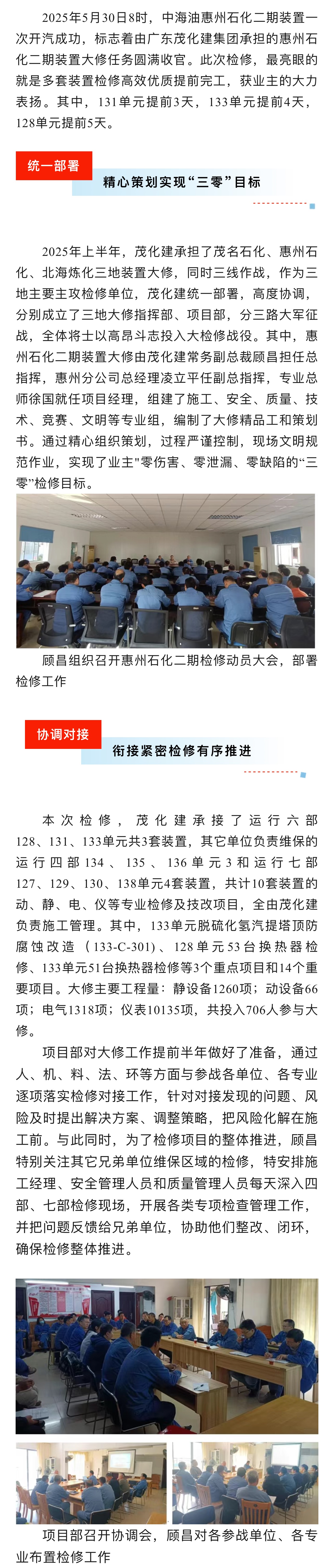 2025年5月30日8时，中海油惠州石化二期装置一次开汽成功，标志着由广东茂化建集团承担的惠州石化二期装置大修任务圆满收官。此次检修，最亮眼的就是多套装置检修高效优质提前完工，获业主的大力表扬。其中，131单元提前3天，133单元提前4天，128单元提前5天。

统一部署

精心策划实现“三零”目标

2025年上半年，茂化建承担了茂名石化、惠州石化、北海炼化三地装置大修，同时三线作战，作为三地主要主攻检修单位，茂化建统一部署，高度协调，分别成立了三地大修指挥部、项目部，分三路大军征战，全体将士以高昂斗志投入大检修战役。其中，惠州石化二期装置大修由茂化建常务副总裁顾昌担任总指挥，惠州分公司总经理凌立平任副总指挥，专业总师徐国就任项目经理，组建了施工、安全、质量、技术、竞赛、文明等专业组，编制了大修精品工和策划书。通过精心组织策划，过程严谨控制，现场文明规范作业，实现了业主"零伤害、零泄漏、零缺陷的“三零”检修目标。

顾昌组织召开惠州石化二期检修动员大会，部署检修工作

协调对接

衔接紧密检修有序推进

本次检修，茂化建承接了运行六部128、131、133单元共3套装置，其它单位负责维保的运行四部134、135、136单元3和运行七部127、129、130、138单元4套装置，共计10套装置的动、静、电、仪等专业检修及技改项目，全由茂化建负责施工管理。其中，133单元脱硫化氢汽提塔顶防腐蚀改造（133-C-301）、128单元53台换热器检修、133单元51台换热器检修等3个重点项目和14个重要项目。大修主要工程量：静设备1260项；动设备66项；电气1318项；仪表10135项，共投入706人参与大修。

项目部对大修工作提前半年做好了准备，通过人、机、料、法、环等方面与参战各单位、各专业逐项落实检修对接工作，针对对接发现的问题、风险及时提出解决方案、调整策略，把风险化解在施工前。与此同时，为了检修项目的整体推进，顾昌特别关注其它兄弟单位维保区域的检修，特安排施工经理、安全管理人员和质量管理人员每天深入四部、七部检修现场，开展各类专项检查管理工作，并把问题反馈给兄弟单位，协助他们整改、闭环，确保检修整体推进。

项目部召开协调会，顾昌对各参战单位、各专业布置检修工作